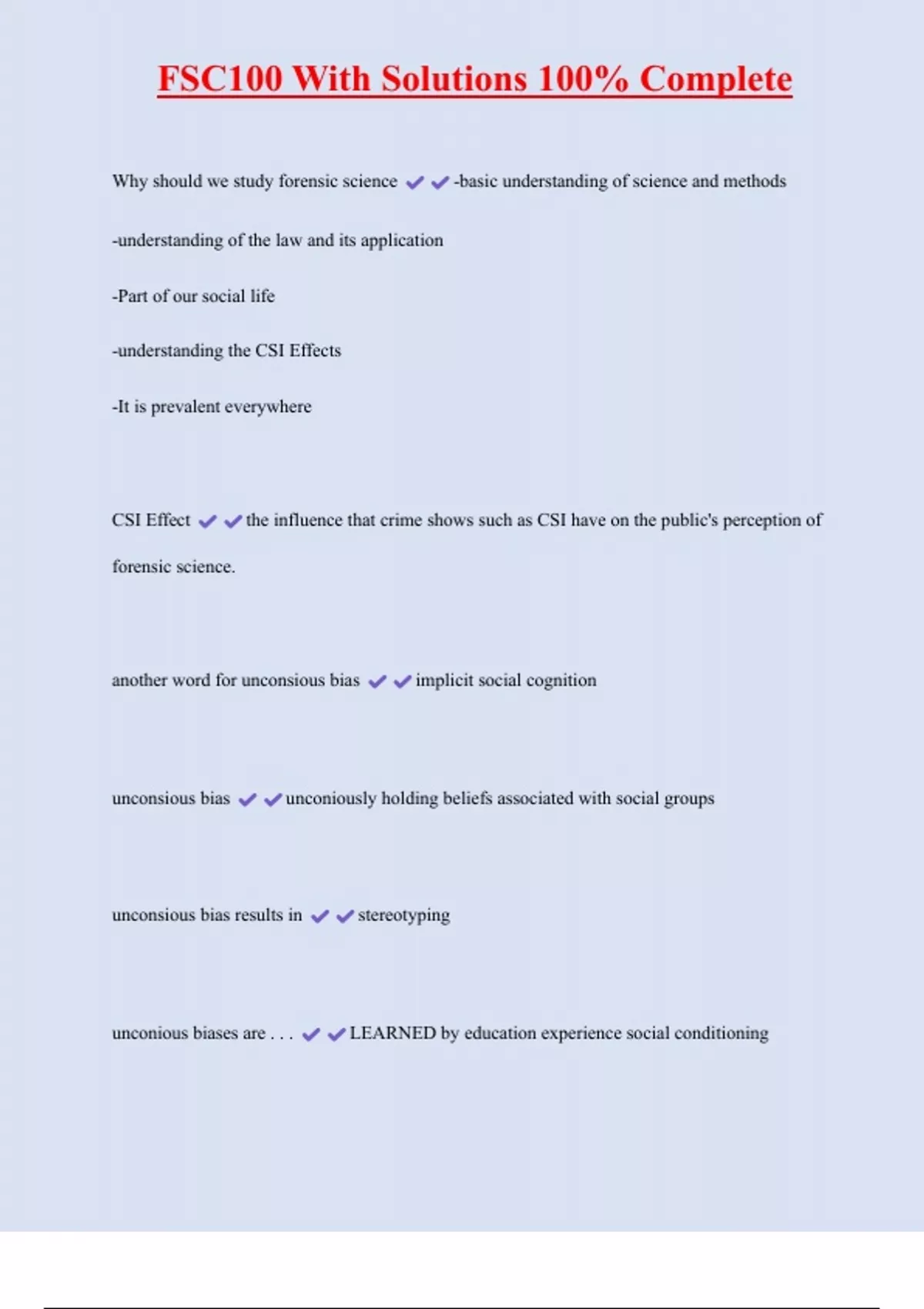 FSC100 With Solutions 100% Complete

Why should we study forensic science ✔✔-basic understanding of science and methods

-understanding of the law and its application

-Part of our social life

-understanding the CSI Effects

-It is prevalent everywhere

CSI Effect ✔✔the influence that crime shows such as CSI have on the public's perception of forensic science.

another word for unconsious bias ✔✔implicit social cognition

unconsious bias ✔✔unconiously holding beliefs associated with social groups

unconsious bias results in ✔✔stereotyping

unconious biases are . . . ✔✔LEARNED by education experience social conditioning